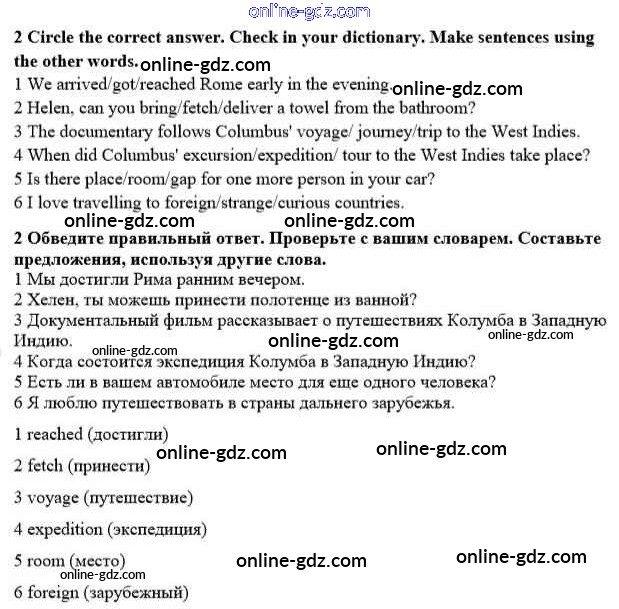 online-gdz.com

2 Circle the correct answer. Check in your dictionary. Make sentences using the other words. online-gdz.com

1 We arrived/got/reached Rome early in the evening. online-gdz.com
2 Helen, can you bring/fetch/deliver a towel from the bathroom?
3 The documentary follows Columbus' voyage/ journey/trip to the West Indies.
4 When did Columbus' excursion/expedition/ tour to the West Indies take place?
5 Is there place/room/gap for one more person in your car?
6 I love travelling to foreign/strange/curious countries.

online-gdz.com online-gdz.com

2 Обведите правильный ответ. Проверьте с вашим словарем. Составьте предложения, используя другие слова.

1 Мы достигли Рима ранним вечером.
2 Хелен, ты можешь принести полотенце из ванной?
3 Документальный фильм рассказывает о путешествиях Колумба в Западную Индию. online-gdz.com online-gdz.com online-gdz.com
4 Когда состоится экспедиция Колумба в Западную Индию?
5 Есть ли в вашем автомобиле место для еще одного человека?
6 Я люблю путешествовать в страны дальнего зарубежья.

1 reached (достигли)

online-gdz.com online-gdz.com

2 fetch (принести)

3 voyage (путешествие)

4 expedition (экспедиция)

5 room (место) online-gdz.com online-gdz.com online-gdz.com

6 foreign (зарубежный)